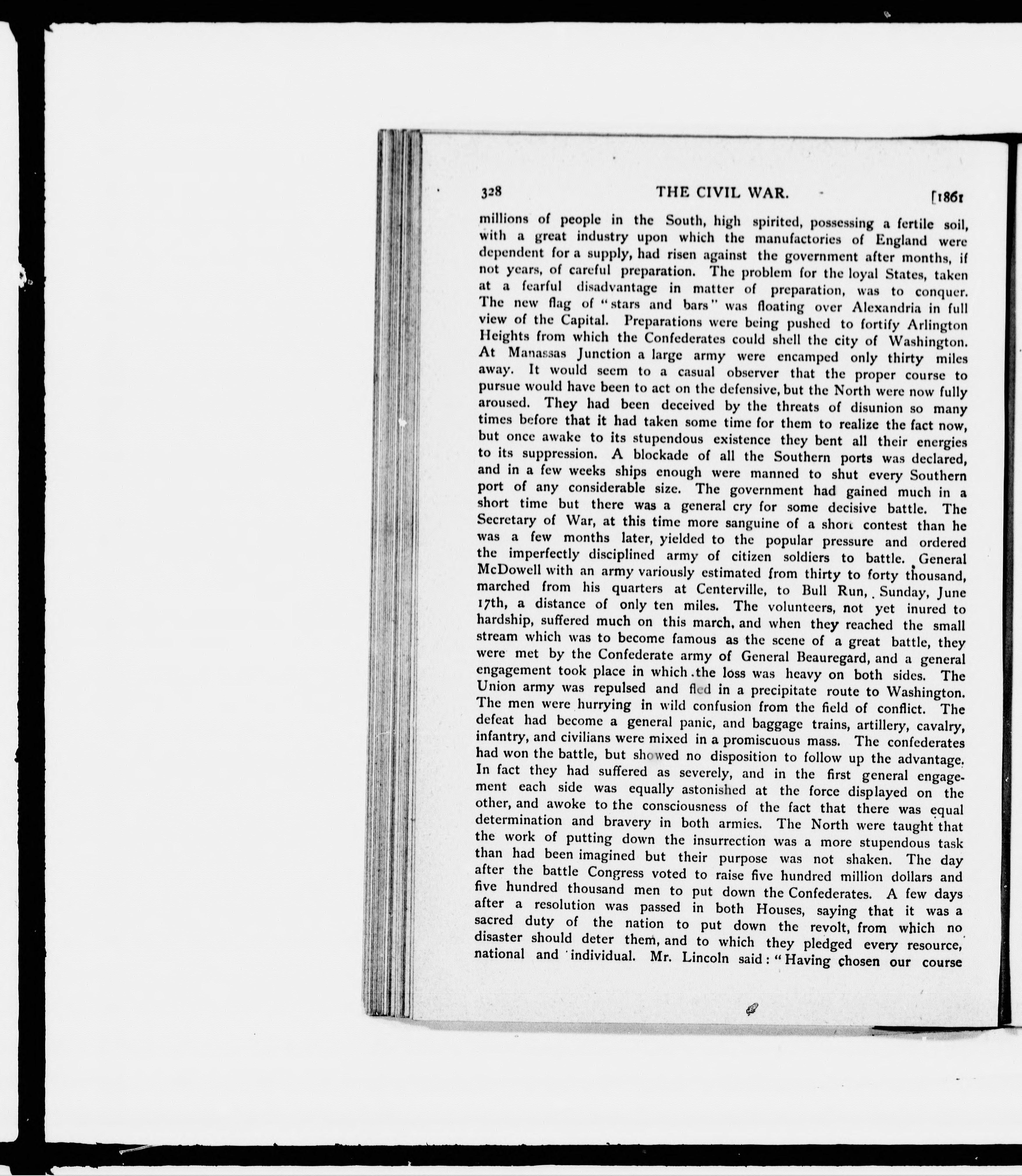 328 THE CIVIL WAR. [1861

millions of people in the South, high spirited, possessing a fertile soil, with a great industry upon which the manufactories of England were dependent for a supply, had risen against the government after months, if not years, of careful preparation. The problem for the loyal States, taken at a fearful disadvantage in matter of preparation, was to conquer. The new flag of "stars and bars" was floating over Alexandria in full view of the Capital. Preparations were being pushed to fortify Arlington Heights from which the Confederates could shell the city of Washington. At Manassas Junction a large army were encamped only thirty miles away. It would seem to a casual observer that the proper course to pursue would have been to act on the defensive, but the North were now fully aroused. They had been deceived by the threats of disunion so many times before that it had taken some time for them to realize the fact now, but once awake to its stupendous existence they bent all their energies to its suppression. A blockade of all the Southern ports was declared, and in a few weeks ships enough were manned to shut every Southern port of any considerable size. The government had gained much in a short time but there was a general cry for some decisive battle. The Secretary of War, at this time more sanguine of a short contest than he was a few months later, yielded to the popular pressure and ordered the imperfectly disciplined army of citizen soldiers to battle. General McDowell with an army variously estimated from thirty to forty thousand, marched from his quarters at Centerville, to Bull Run, Sunday, June 17th, a distance of only ten miles. The volunteers, not yet inured to hardship, suffered much on this march, and when they reached the small stream which was to become famous as the scene of a great battle, they were met by the Confederate army of General Beauregard, and a general engagement took place in which the loss was heavy on both sides. The Union army was repulsed and fled in a precipitate route to Washington. The men were hurrying in wild confusion from the field of conflict. The defeat had become a general panic, and baggage trains, artillery, cavalry, infantry, and civilians were mixed in a promiscuous mass. The confederates had won the battle, but showed no disposition to follow up the advantage. In fact they had suffered as severely, and in the first general engagement each side was equally astonished at the force displayed on the other, and awoke to the consciousness of the fact that there was equal determination and bravery in both armies. The North were taught that the work of putting down the insurrection was a more stupendous task than had been imagined but their purpose was not shaken. The day after the battle Congress voted to raise five hundred million dollars and five hundred thousand men to put down the Confederates. A few days after a resolution was passed in both Houses, saying that it was a sacred duty of the nation to put down the revolt, from which no disaster should deter them, and to which they pledged every resource, national and individual. Mr. Lincoln said: "Having chosen our course